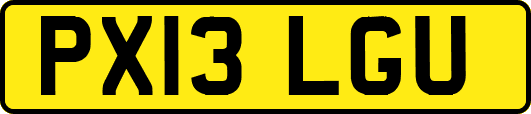 PX13 LGU